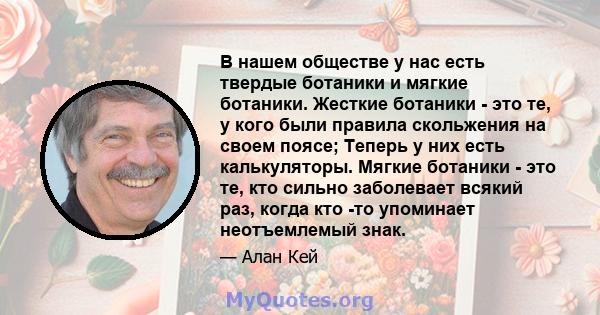 В нашем обществе у нас есть твердые ботаники и мягкие ботаники. Жесткие ботаники - это те, у кого были правила скольжения на своем поясе; Теперь у них есть калькуляторы. Мягкие ботаники - это те, кто сильно заболевает всякий раз, когда кто -то упоминает неотъемлемый знак.

— Алан Кей

MyQuotes.org